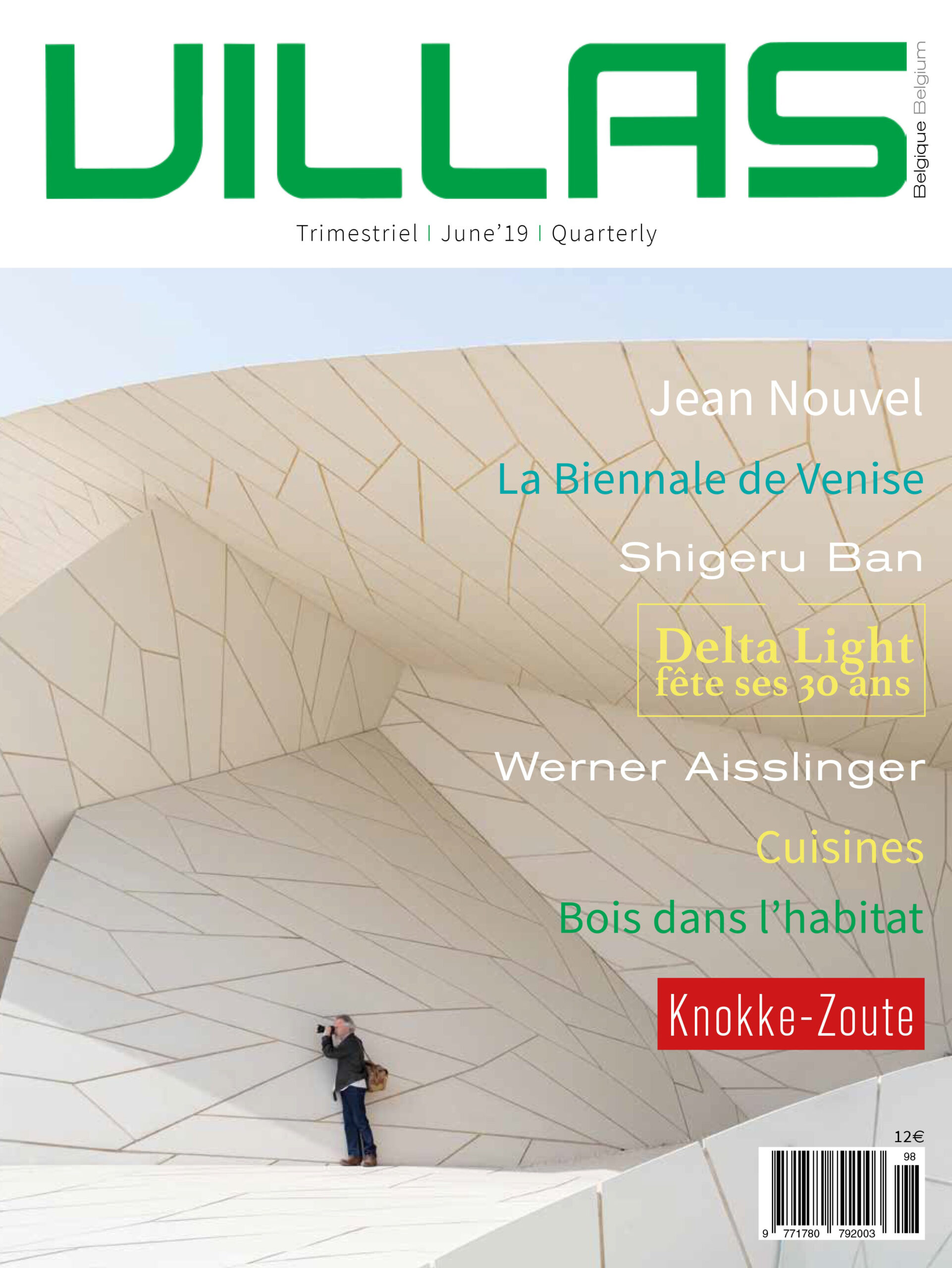 VILLAS

Belgique Belgium

Trimestriel | June'19 | Quarterly

Jean Nouvel

La Biennale de Venise

Shigeru Ban

Delta Light fête ses 30 ans

Werner Aisslinger

Cuisines

Bois dans l'habitat

Knokke-Zoute

12€

98

9 771780 792003